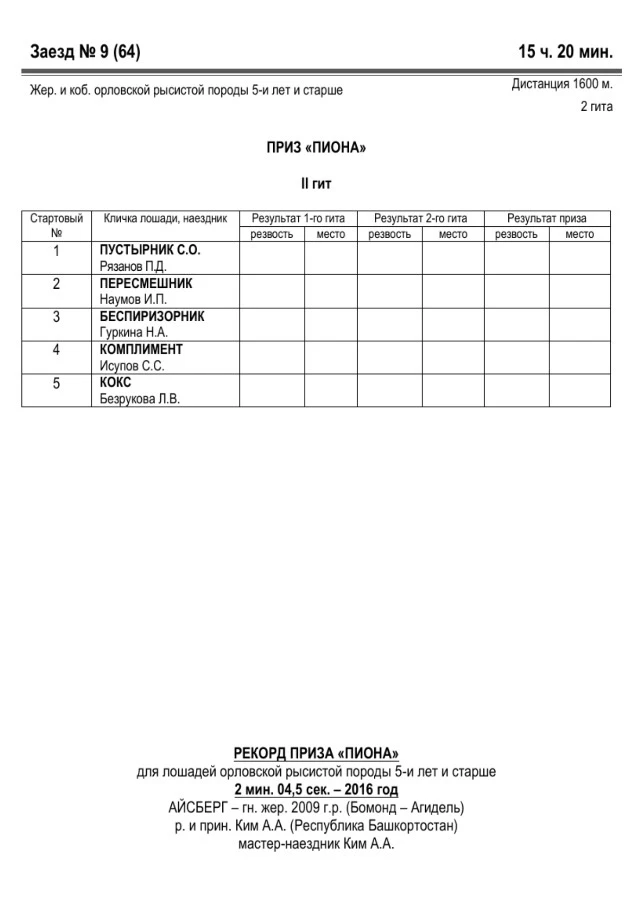 Заезд № 9 (64)

15 ч. 20 мин.

Жер. и коб. орловской рысистой породы 5-и лет и старше

Дистанция 1600 м.
2 гита

ПРИЗ «ПИОНА»

II гит

| Стартовый № | Кличка лошади, наездник | Результат 1-го гита | | Результат 2-го гита | | Результат приза | |
|---|---|---|---|---|---|---|---|
| | | резвость | место | резвость | место | резвость | место |
| 1 | ПУСТЫРНИК С.О. Рязанов П.Д. | | | | | | |
| 2 | ПЕРЕСМЕШНИК Наумов И.П. | | | | | | |
| 3 | БЕСПИРИЗОРНИК Гуркина Н.А. | | | | | | |
| 4 | КОМПЛИМЕНТ Исупов С.С. | | | | | | |
| 5 | КОКС Безрукова Л.В. | | | | | | |

РЕКОРД ПРИЗА «ПИОНА»
для лошадей орловской рысистой породы 5-и лет и старше
2 мин. 04,5 сек. – 2016 год
АЙСБЕРГ – гн. жер. 2009 г.р. (Бомонд – Агидель)
р. и прин. Ким А.А. (Республика Башкортостан)
мастер-наездник Ким А.А.